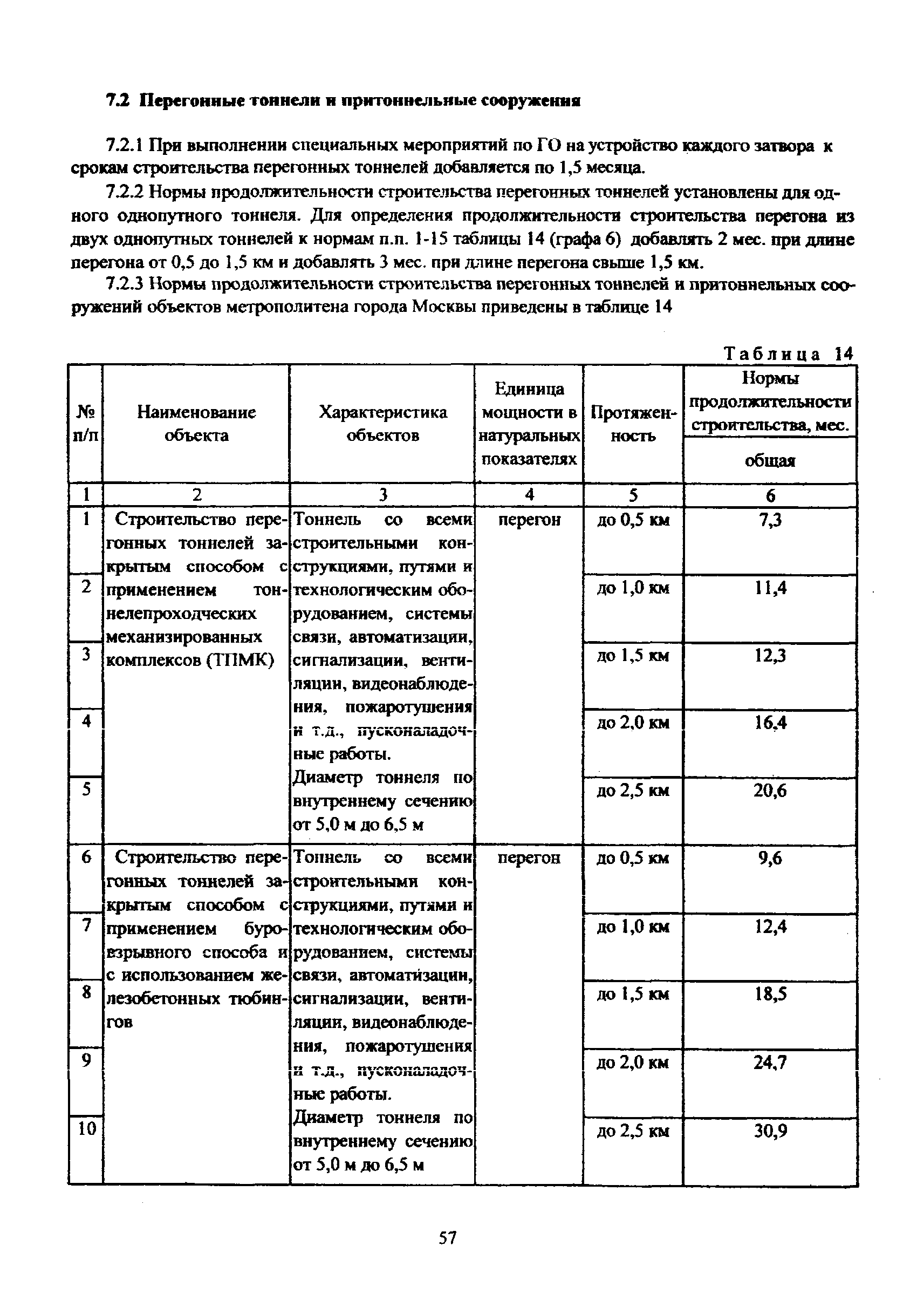 7.2 Перегонные тоннели и притоннельные сооружения

7.2.1 При выполнении специальных мероприятий по ГО на устройство каждого затвора к срокам строительства перегонных тоннелей добавляется по 1,5 месяца.

7.2.2 Нормы продолжительности строительства перегонных тоннелей установлены для одного однопутного тоннеля. Для определения продолжительности строительства перегона из двух однопутных тоннелей к нормам п.п. 1-15 таблицы 14 (графа 6) добавлять 2 мес. при длине перегона от 0,5 до 1,5 км и добавлять 3 мес. при длине перегона свыше 1,5 км.

7.2.3 Нормы продолжительности строительства перегонных тоннелей и притоннельных сооружений объектов метрополитена города Москвы приведены в таблице 14

Таблица 14

| № п/п | Наименование объекта | Характеристика объектов | Единица мощности в натуральных показателях | Протяженность | Нормы продолжительности строительства, мес. общая |
|---|---|---|---|---|---|
| 1 | 2 | 3 | 4 | 5 | 6 |
| 1 | Строительство перегонных тоннелей закрытым способом с применением тоннелепроходческих механизированных комплексов (ТПМК) | Тоннель со всеми строительными конструкциями, путями и технологическим оборудованием, системы связи, автоматизации, сигнализации, вентиляции, видеонаблюдения, пожаротушения и т.д., пусконаладочные работы. Диаметр тоннеля по внутреннему сечению от 5,0 м до 6,5 м | перегон | до 0,5 км | 7,3 |
| 2 | | | | до 1,0 км | 11,4 |
| 3 | | | | до 1,5 км | 12,3 |
| 4 | | | | до 2,0 км | 16,4 |
| 5 | | | | до 2,5 км | 20,6 |
| 6 | Строительство перегонных тоннелей закрытым способом с применением буровзрывного способа и с использованием железобетонных тюбингов | Тоннель со всеми строительными конструкциями, путями и технологическим оборудованием, системы связи, автоматизации, сигнализации, вентиляции, видеонаблюдения, пожаротушения и т.д., пусконаладочные работы. Диаметр тоннеля по внутреннему сечению от 5,0 м до 6,5 м | перегон | до 0,5 км | 9,6 |
| 7 | | | | до 1,0 км | 12,4 |
| 8 | | | | до 1,5 км | 18,5 |
| 9 | | | | до 2,0 км | 24,7 |
| 10 | | | | до 2,5 км | 30,9 |

57